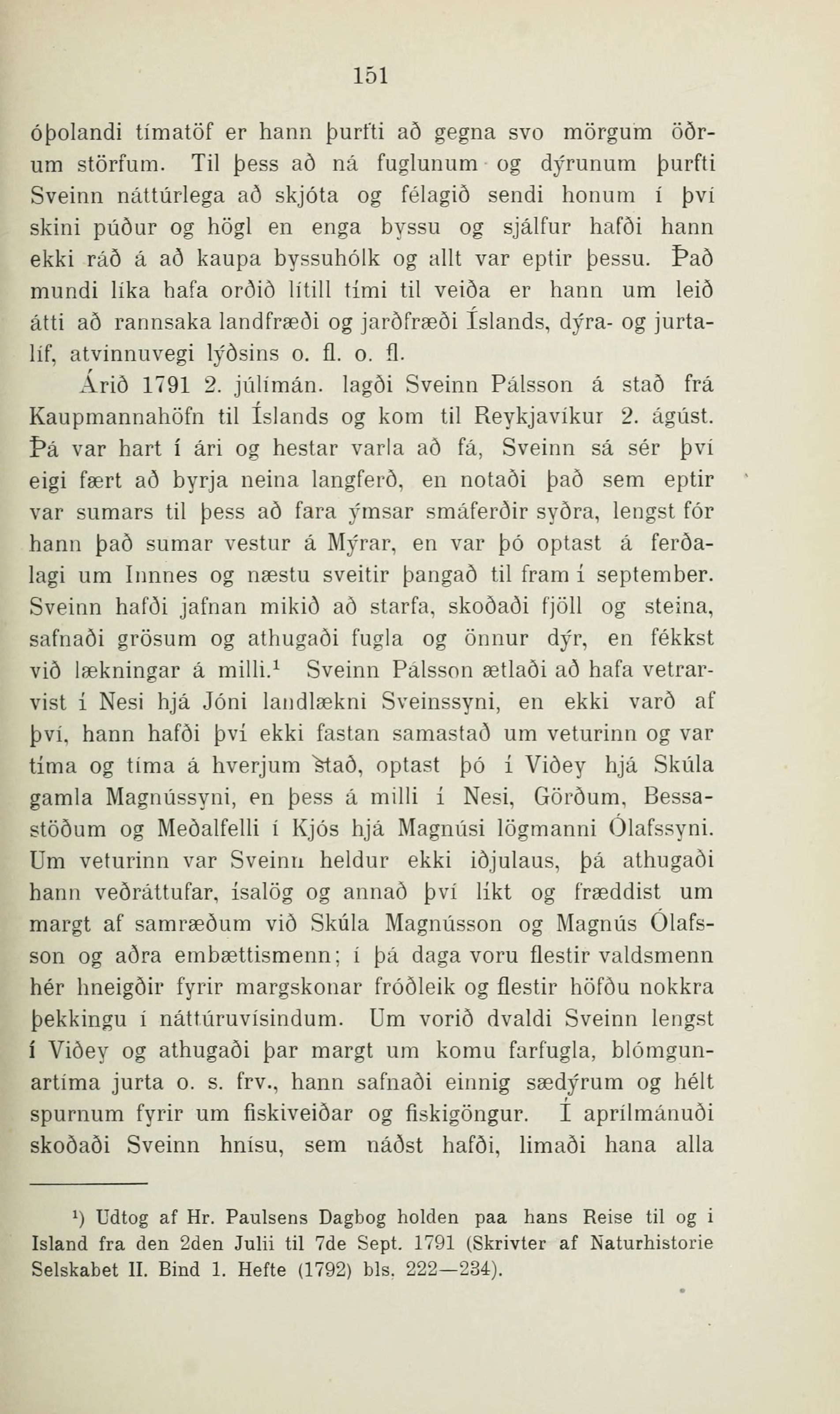 151

óþolandi tímatöf er hann þurfti að gegna svo mörgum öðrum störfum. Til þess að ná fuglunum og dýrunum þurfti Sveinn náttúrlega að skjóta og félagið sendi honum í því skini púður og högl en enga byssu og sjálfur hafði hann ekki ráð á að kaupa byssuhólk og allt var eptir þessu. Það mundi líka hafa orðið lítill tími til veiða er hann um leið átti að rannsaka landfræði og jarðfræði Íslands, dýra- og jurtalíf, atvinnuvegi lýðsins o. fl. o. fl.

Árið 1791 2. júlímán. lagði Sveinn Pálsson á stað frá Kaupmannahöfn til Íslands og kom til Reykjavíkur 2. ágúst. Þá var hart í ári og hestar varla að fá, Sveinn sá sér því eigi fært að byrja neina langferð, en notaði það sem eptir var sumars til þess að fara ýmsar smáferðir syðra, lengst fór hann það sumar vestur á Mýrar, en var þó optast á ferðalagi um Innnes og næstu sveitir þangað til fram í september. Sveinn hafði jafnan mikið að starfa, skoðaði fjöll og steina, safnaði grösum og athugaði fugla og önnur dýr, en fékkst við lækningar á milli.$^1$ Sveinn Pálsson ætlaði að hafa vetrarvist í Nesi hjá Jóni landlækni Sveinssyni, en ekki varð af því, hann hafði því ekki fastan samastað um veturinn og var tíma og tíma á hverjum stað, optast þó í Viðey hjá Skúla gamla Magnússyni, en þess á milli í Nesi, Görðum, Bessastöðum og Meðalfelli í Kjós hjá Magnúsi lögmanni Ólafssyni. Um veturinn var Sveinn heldur ekki iðjulaus, þá athugaði hann veðráttufar, ísalög og annað því líkt og fræddist um margt af samræðum við Skúla Magnússon og Magnús Ólafsson og aðra embættismenn; í þá daga voru flestir valdsmenn hér hneigðir fyrir margskonar fróðleik og flestir höfðu nokkra þekkingu í náttúruvísindum. Um vorið dvaldi Sveinn lengst í Viðey og athugaði þar margt um komu farfugla, blómgunartíma jurta o. s. frv., hann safnaði einnig sædýrum og hélt spurnum fyrir um fiskiveiðar og fiskigöngur. Í aprílmánuði skoðaði Sveinn hnísu, sem náðst hafði, limaði hana alla

$^1$) Udtog af Hr. Paulsens Dagbog holden paa hans Reise til og i Island fra den 2den Julii til 7de Sept. 1791 (Skrivter af Naturhistorie Selskabet II. Bind 1. Hefte (1792) bls. 222—234).